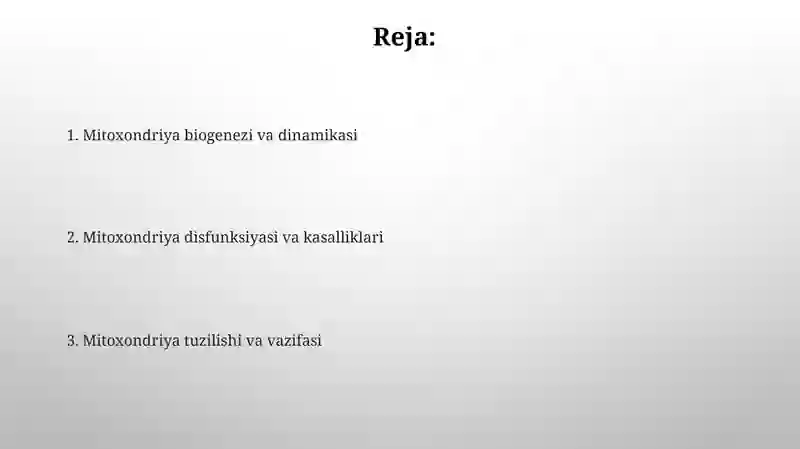 Reja:

1. Mitoxondriya biogenezi va dinamikasi

2. Mitoxondriya disfunksiyasi va kasalliklari

3. Mitoxondriya tuzilishi va vazifasi